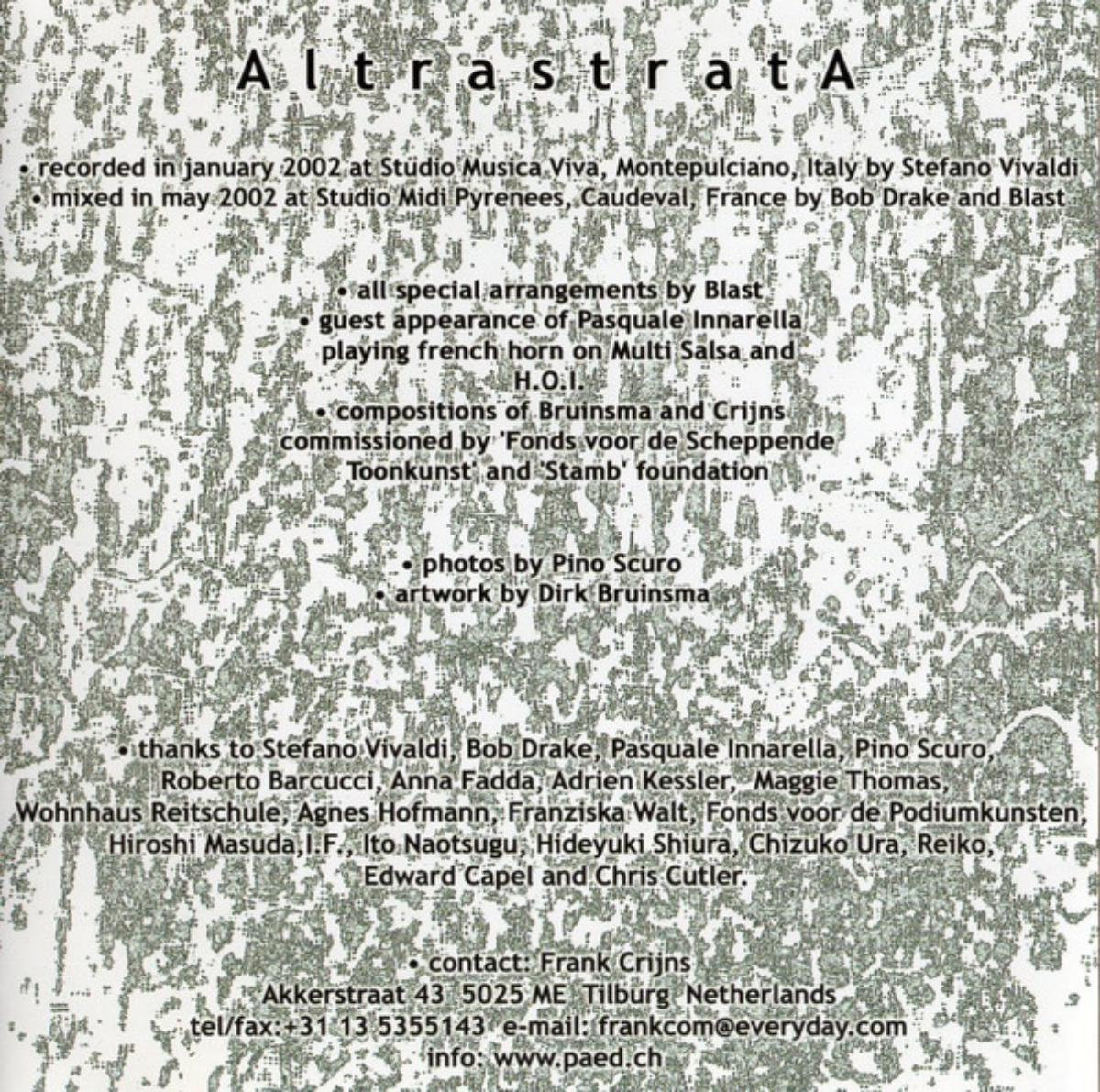 A l t r a s t r a t A

• recorded in january 2002 at Studio Musica Viva, Montepulciano, Italy by Stefano Vivaldi
• mixed in may 2002 at Studio Midi Pyrenees, Caudeval, France by Bob Drake and Blast

• all special arrangements by Blast
• guest appearance of Pasquale Innarella playing french horn on Multi Salsa and H.O.I.
• compositions of Bruinsma and Crijns commissioned by 'Fonds voor de Scheppende Toonkunst' and 'Stamb' foundation

• photos by Pino Scuro
• artwork by Dirk Bruinsma

• thanks to Stefano Vivaldi, Bob Drake, Pasquale Innarella, Pino Scuro, Roberto Barcucci, Anna Fadda, Adrien Kessler, Maggie Thomas, Wohnhaus Reitschule, Agnes Hofmann, Franziska Walt, Fonds voor de Podiumkunsten, Hiroshi Masuda,I.F., Ito Naotsugu, Hideyuki Shiura, Chizuko Ura, Reiko, Edward Capel and Chris Cutler.

• contact: Frank Crijns
Akkerstraat 43 5025 ME Tilburg Netherlands
tel/fax:+31 13 5355143 e-mail: frankcom@everyday.com
info: www.paed.ch